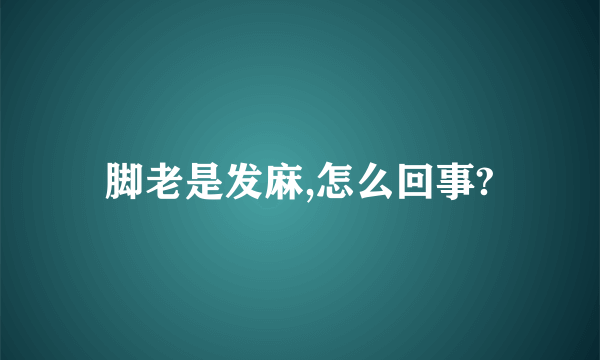 脚老是发麻,怎么回事?